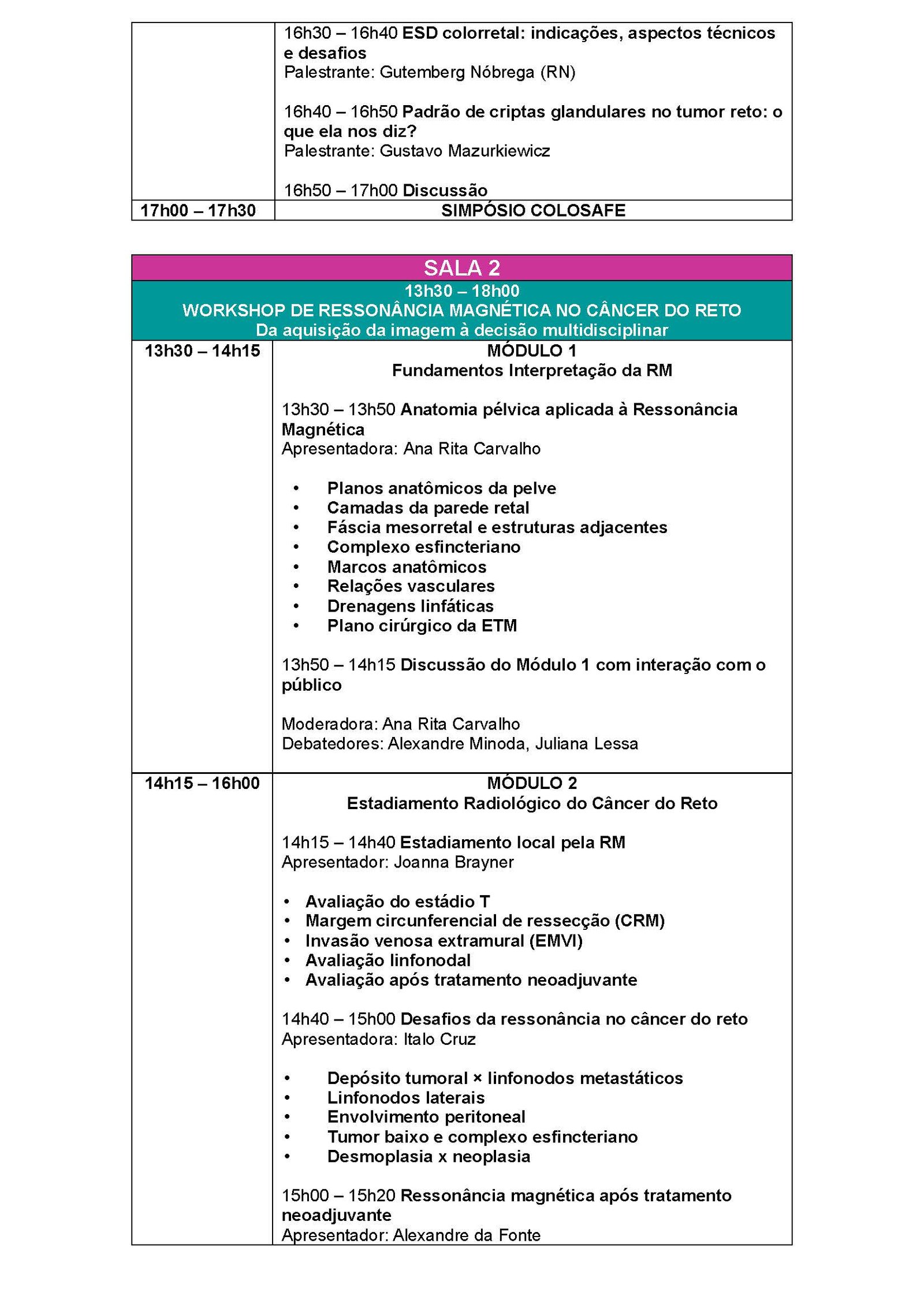 |  | 16h30 – 16h40 ESD colorretal: indicações, aspectos técnicos e desafios<br>Palestrante: Gutemberg Nóbrega (RN)<br><br>16h40 – 16h50 Padrão de criptas glandulares no tumor reto: o que ela nos diz?<br>Palestrante: Gustavo Mazurkiewicz<br><br>16h50 – 17h00 Discussão |
|---|---|
| 17h00 – 17h30 | SIMPÓSIO COLOSAFE |

SALA 2

13h30 – 18h00
WORKSHOP DE RESSONÂNCIA MAGNÉTICA NO CÂNCER DO RETO
Da aquisição da imagem à decisão multidisciplinar

| 13h30 – 14h15 | MÓDULO 1<br>Fundamentos Interpretação da RM<br><br>13h30 – 13h50 Anatomia pélvica aplicada à Ressonância Magnética<br>Apresentadora: Ana Rita Carvalho<br><br>• Planos anatômicos da pelve<br>• Camadas da parede retal<br>• Fáscia mesorretal e estruturas adjacentes<br>• Complexo esfincteriano<br>• Marcos anatômicos<br>• Relações vasculares<br>• Drenagens linfáticas<br>• Plano cirúrgico da ETM<br><br>13h50 – 14h15 Discussão do Módulo 1 com interação com o público<br><br>Moderadora: Ana Rita Carvalho<br>Debatedores: Alexandre Minoda, Juliana Lessa |
|---|---|
| 14h15 – 16h00 | MÓDULO 2<br>Estadiamento Radiológico do Câncer do Reto<br><br>14h15 – 14h40 Estadiamento local pela RM<br>Apresentador: Joanna Brayner<br><br>• Avaliação do estádio T<br>• Margem circunferencial de ressecção (CRM)<br>• Invasão venosa extramural (EMVI)<br>• Avaliação linfonodal<br>• Avaliação após tratamento neoadjuvante<br><br>14h40 – 15h00 Desafios da ressonância no câncer do reto<br>Apresentadora: Italo Cruz<br><br>• Depósito tumoral × linfonodos metastáticos<br>• Linfonodos laterais<br>• Envolvimento peritoneal<br>• Tumor baixo e complexo esfincteriano<br>• Desmoplasia x neoplasia<br><br>15h00 – 15h20 Ressonância magnética após tratamento neoadjuvante<br>Apresentador: Alexandre da Fonte |